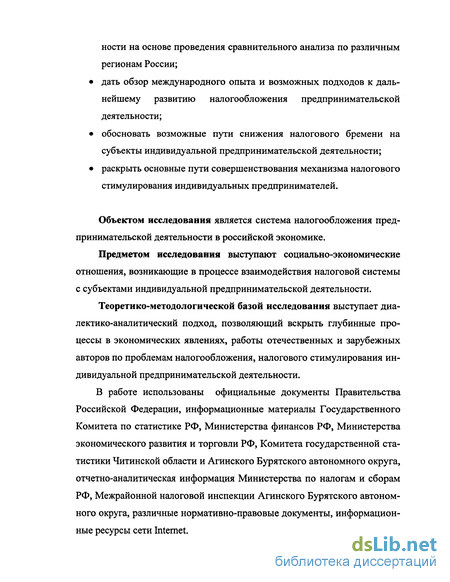 ности на основе проведения сравнительного анализа по различным регионам России;

• дать обзор международного опыта и возможных подходов к дальнейшему развитию налогообложения предпринимательской деятельности;

• обосновать возможные пути снижения налогового бремени на субъекты индивидуальной предпринимательской деятельности;

• раскрыть основные пути совершенствования механизма налогового стимулирования индивидуальных предпринимателей.

Объектом исследования является система налогообложения предпринимательской деятельности в российской экономике.

Предметом исследования выступают социально-экономические отношения, возникающие в процессе взаимодействия налоговой системы с субъектами индивидуальной предпринимательской деятельности.

Теоретико-методологической базой исследования выступает диалектико-аналитический подход, позволяющий вскрыть глубинные процессы в экономических явлениях, работы отечественных и зарубежных авторов по проблемам налогообложения, налогового стимулирования индивидуальной предпринимательской деятельности.

В работе использованы официальные документы Правительства Российской Федерации, информационные материалы Государственного Комитета по статистике РФ, Министерства финансов РФ, Министерства экономического развития и торговли РФ, Комитета государственной статистики Читинской области и Агинского Бурятского автономного округа, отчетно-аналитическая информация Министерства по налогам и сборам РФ, Межрайонной налоговой инспекции Агинского Бурятского автономного округа, различные нормативно-правовые документы, информационные ресурсы сети Internet.

dsLib.net
библиотека диссертаций